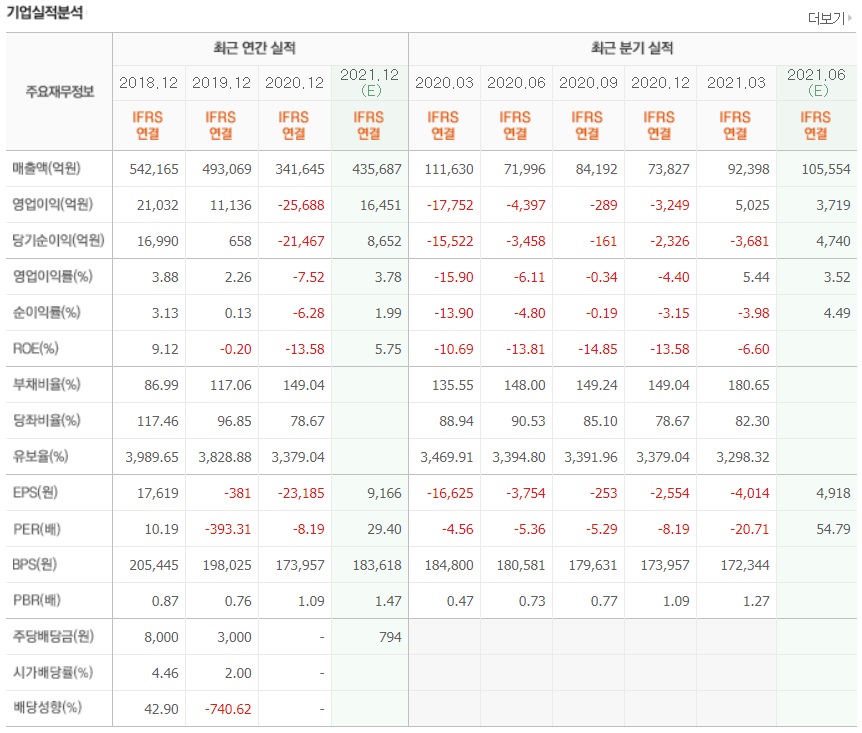 기업실적분석

더보기

| 주요재무정보 | 최근 연간 실적 | | | | 최근 분기 실적 | | | | | |
|---|---|---|---|---|---|---|---|---|---|---|
| | 2018.12 | 2019.12 | 2020.12 | 2021.12 (E) | 2020.03 | 2020.06 | 2020.09 | 2020.12 | 2021.03 | 2021.06 (E) |
| | IFRS 연결 | IFRS 연결 | IFRS 연결 | IFRS 연결 | IFRS 연결 | IFRS 연결 | IFRS 연결 | IFRS 연결 | IFRS 연결 | IFRS 연결 |
| 매출액(억원) | 542,165 | 493,069 | 341,645 | 435,687 | 111,630 | 71,996 | 84,192 | 73,827 | 92,398 | 105,554 |
| 영업이익(억원) | 21,032 | 11,136 | -25,688 | 16,451 | -17,752 | -4,397 | -289 | -3,249 | 5,025 | 3,719 |
| 당기순이익(억원) | 16,990 | 658 | -21,467 | 8,652 | -15,522 | -3,458 | -161 | -2,326 | -3,681 | 4,740 |
| 영업이익률(%) | 3.88 | 2.26 | -7.52 | 3.78 | -15.90 | -6.11 | -0.34 | -4.40 | 5.44 | 3.52 |
| 순이익률(%) | 3.13 | 0.13 | -6.28 | 1.99 | -13.90 | -4.80 | -0.19 | -3.15 | -3.98 | 4.49 |
| ROE(%) | 9.12 | -0.20 | -13.58 | 5.75 | -10.69 | -13.81 | -14.85 | -13.58 | -6.60 | |
| 부채비율(%) | 86.99 | 117.06 | 149.04 | | 135.55 | 148.00 | 149.24 | 149.04 | 180.65 | |
| 당좌비율(%) | 117.46 | 96.85 | 78.67 | | 88.94 | 90.53 | 85.10 | 78.67 | 82.30 | |
| 유보율(%) | 3,989.65 | 3,828.88 | 3,379.04 | | 3,469.91 | 3,394.80 | 3,391.96 | 3,379.04 | 3,298.32 | |
| EPS(원) | 17,619 | -381 | -23,185 | 9,166 | -16,625 | -3,754 | -253 | -2,554 | -4,014 | 4,918 |
| PER(배) | 10.19 | -393.31 | -8.19 | 29.40 | -4.56 | -5.36 | -5.29 | -8.19 | -20.71 | 54.79 |
| BPS(원) | 205,445 | 198,025 | 173,957 | 183,618 | 184,800 | 180,581 | 179,631 | 173,957 | 172,344 | |
| PBR(배) | 0.87 | 0.76 | 1.09 | 1.47 | 0.47 | 0.73 | 0.77 | 1.09 | 1.27 | |
| 주당배당금(원) | 8,000 | 3,000 | - | 794 | | | | | | |
| 시가배당률(%) | 4.46 | 2.00 | - | | | | | | | |
| 배당성향(%) | 42.90 | -740.62 | - | | | | | | | |